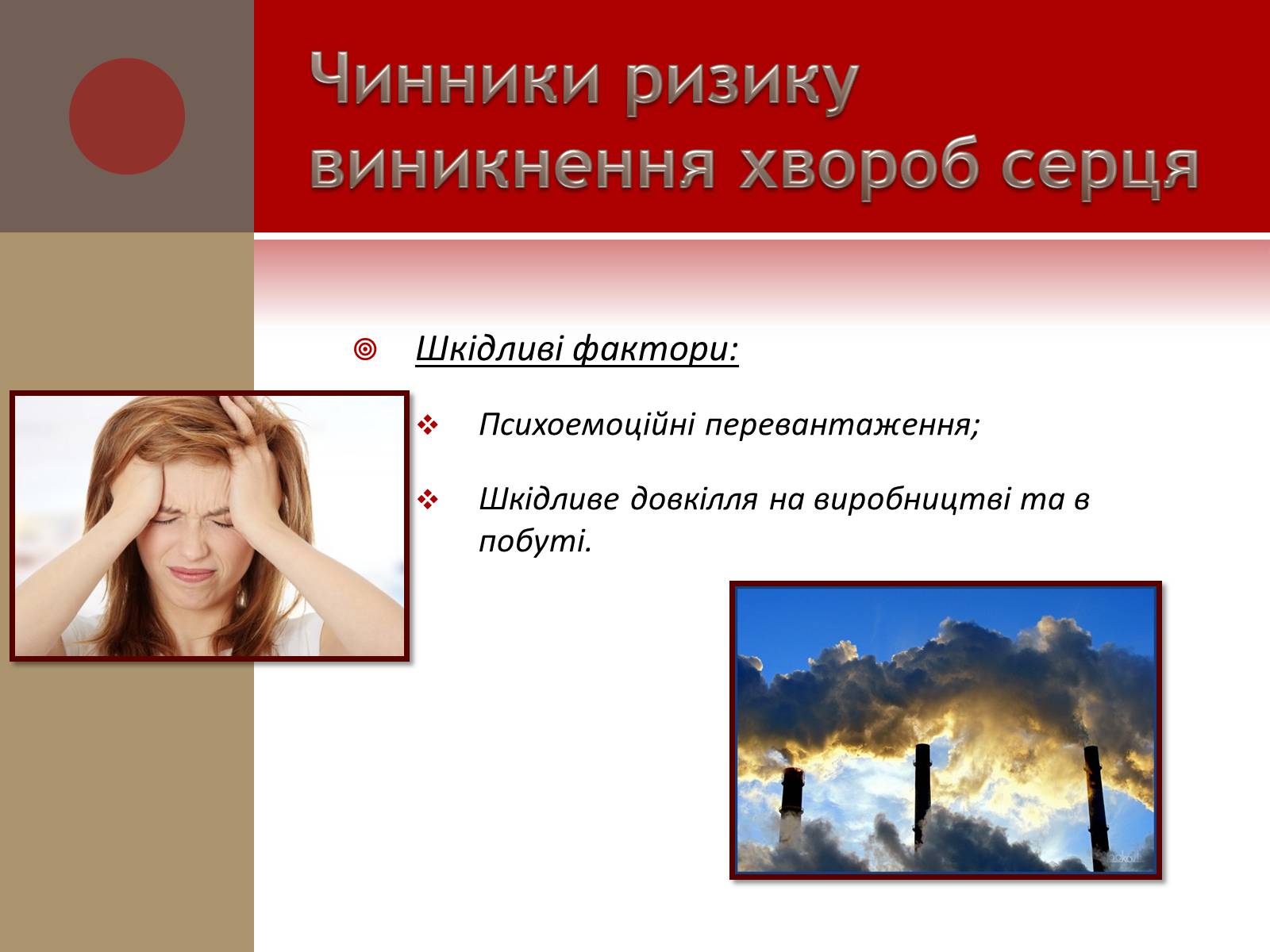 Чинники ризику виникнення хвороб серця

Шкідливі фактори:

Психоемоційні перевантаження;

Шкідливе довкілля на виробництві та в побуті.